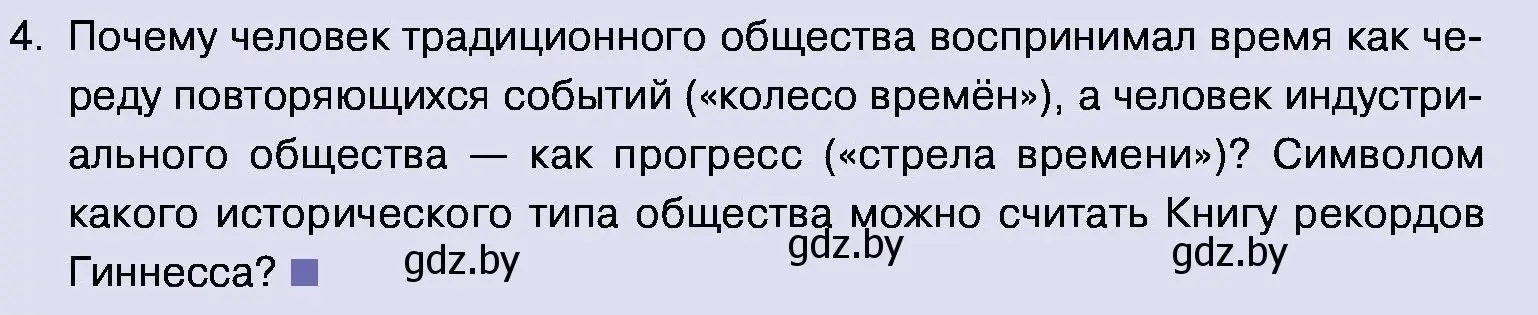 4. Почему человек традиционного общества воспринимал время как череду повторяющихся событий («колесо времён»), а человек индустриального общества — как прогресс («стрела времени»)? Символом какого исторического типа общества можно считать Книгу рекордов Гиннесса?

gdz.by gdz.by gdz.by